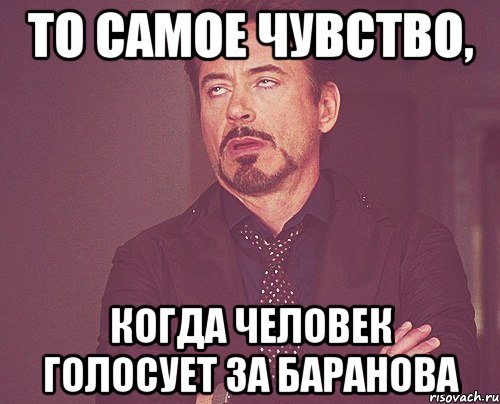 ТО САМОЕ ЧУВСТВО,

КОГДА ЧЕЛОВЕК ГОЛОСУЕТ ЗА БАРАНОВА

risovach.ru